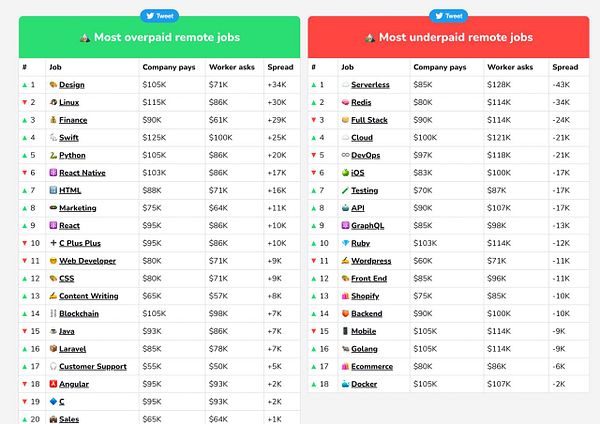 Tweet

Most overpaid remote jobs

| # | Job | Company pays | Worker asks | Spread |
|---|---|---|---|---|
| ▲ 1 | Design | $105K | $71K | +34K |
| ▼ 2 | Linux | $115K | $86K | +30K |
| ▲ 3 | Finance | $90K | $61K | +29K |
| ▲ 4 | Swift | $125K | $100K | +25K |
| ▲ 5 | Python | $105K | $86K | +20K |
| ▼ 6 | React Native | $103K | $86K | +17K |
| ▲ 7 | HTML | $88K | $71K | +16K |
| ▲ 8 | Marketing | $75K | $64K | +11K |
| ▲ 9 | React | $95K | $86K | +10K |
| ▼ 10 | C Plus Plus | $95K | $86K | +10K |
| ▼ 11 | Web Developer | $80K | $71K | +9K |
| ▲ 12 | CSS | $80K | $71K | +9K |
| ▲ 13 | Content Writing | $65K | $57K | +8K |
| ▲ 14 | Blockchain | $105K | $98K | +7K |
| ▼ 15 | Java | $93K | $86K | +7K |
| ▲ 16 | Laravel | $85K | $78K | +7K |
| ▲ 17 | Customer Support | $55K | $50K | +5K |
| ▼ 18 | Angular | $95K | $93K | +2K |
| ▼ 19 | C | $95K | $93K | +2K |
| ▲ 20 | Sales | $65K | $64K | +1K |

Tweet

Most underpaid remote jobs

| # | Job | Company pays | Worker asks | Spread |
|---|---|---|---|---|
| ▲ 1 | Serverless | $85K | $128K | -43K |
| ▲ 2 | Redis | $80K | $114K | -34K |
| ▼ 3 | Full Stack | $90K | $114K | -24K |
| ▲ 4 | Cloud | $100K | $121K | -21K |
| ▼ 5 | DevOps | $97K | $118K | -21K |
| ▼ 6 | iOS | $83K | $100K | -17K |
| ▲ 7 | Testing | $70K | $87K | -17K |
| ▲ 8 | API | $90K | $107K | -17K |
| ▲ 9 | GraphQL | $85K | $98K | -13K |
| ▲ 10 | Ruby | $103K | $114K | -12K |
| ▼ 11 | Wordpress | $60K | $71K | -11K |
| ▲ 12 | Front End | $85K | $96K | -11K |
| ▲ 13 | Shopify | $75K | $85K | -10K |
| ▲ 14 | Backend | $90K | $100K | -10K |
| ▼ 15 | Mobile | $105K | $114K | -9K |
| ▲ 16 | Golang | $105K | $114K | -9K |
| ▲ 17 | Ecommerce | $80K | $86K | -6K |
| ▲ 18 | Docker | $105K | $107K | -2K |